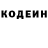 КОДЕИН